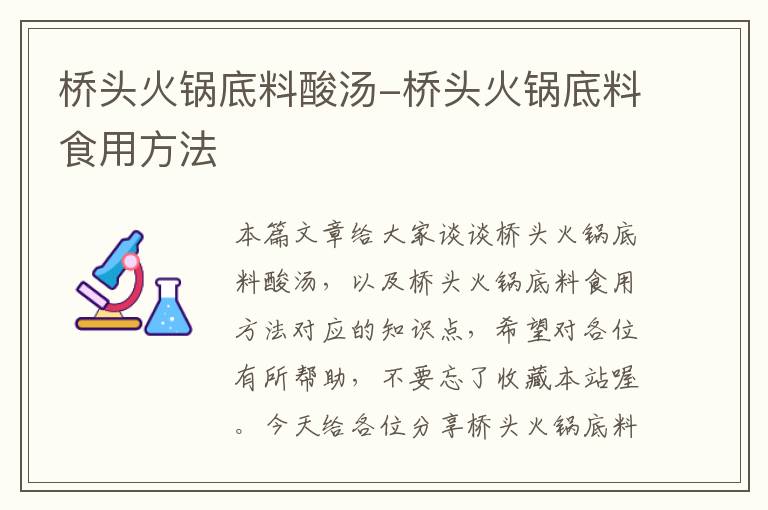 桥头火锅底料酸汤–桥头火锅底料食用方法

本篇文章给大家谈谈桥头火锅底料酸汤，以及桥头火锅底料食用方法对应的知识点，希望对各位有所帮助，不要忘了收藏本站喔。今天给各位分享桥头火锅底料